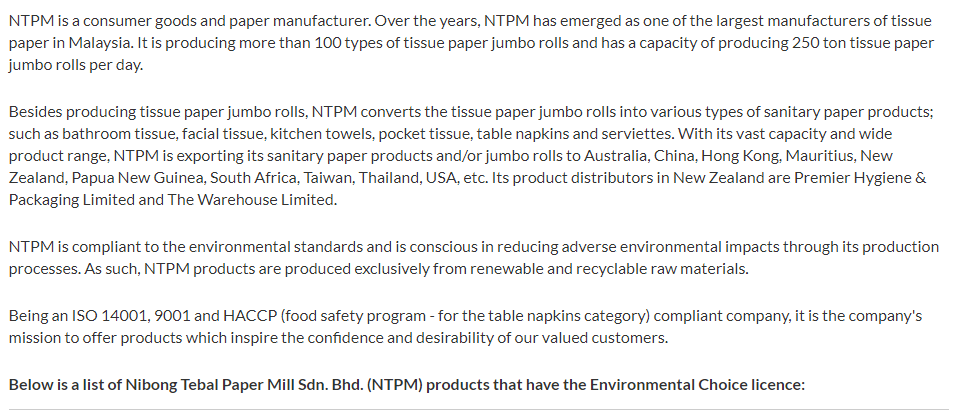 NTPM is a consumer goods and paper manufacturer. Over the years, NTPM has emerged as one of the largest manufacturers of tissue paper in Malaysia. It is producing more than 100 types of tissue paper jumbo rolls and has a capacity of producing 250 ton tissue paper jumbo rolls per day.

Besides producing tissue paper jumbo rolls, NTPM converts the tissue paper jumbo rolls into various types of sanitary paper products; such as bathroom tissue, facial tissue, kitchen towels, pocket tissue, table napkins and serviettes. With its vast capacity and wide product range, NTPM is exporting its sanitary paper products and/or jumbo rolls to Australia, China, Hong Kong, Mauritius, New Zealand, Papua New Guinea, South Africa, Taiwan, Thailand, USA, etc. Its product distributors in New Zealand are Premier Hygiene & Packaging Limited and The Warehouse Limited.

NTPM is compliant to the environmental standards and is conscious in reducing adverse environmental impacts through its production processes. As such, NTPM products are produced exclusively from renewable and recyclable raw materials.

Being an ISO 14001, 9001 and HACCP (food safety program - for the table napkins category) compliant company, it is the company's mission to offer products which inspire the confidence and desirability of our valued customers.

Below is a list of Nibong Tebal Paper Mill Sdn. Bhd. (NTPM) products that have the Environmental Choice licence: